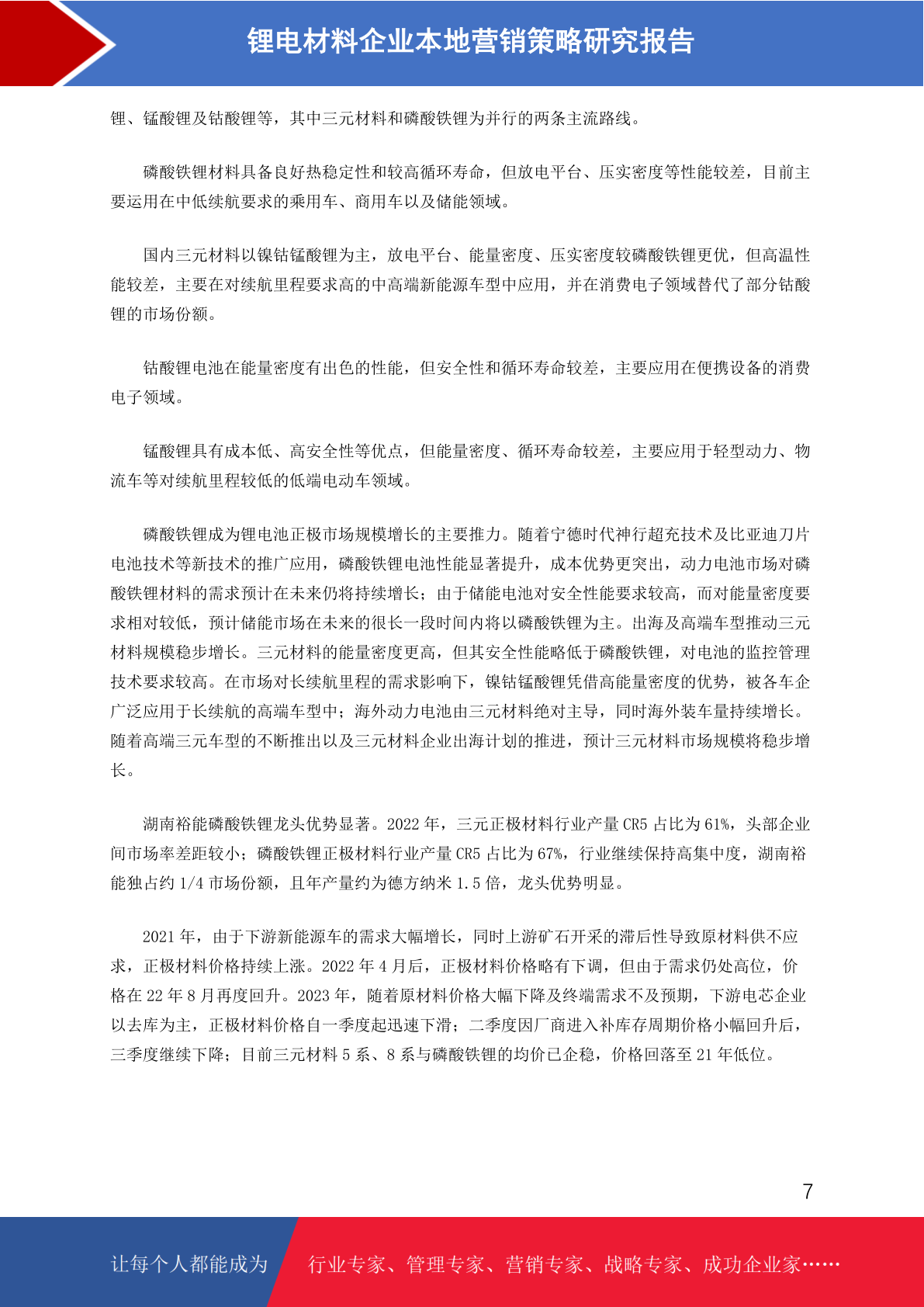 锂电材料企业本地营销策略研究报告

锂、锰酸锂及钴酸锂等，其中三元材料和磷酸铁锂为并行的两条主流路线。

磷酸铁锂材料具备良好热稳定性和较高循环寿命，但放电平台、压实密度等性能较差，目前主要运用在中低续航要求的乘用车、商用车以及储能领域。

国内三元材料以镍钴锰酸锂为主，放电平台、能量密度、压实密度较磷酸铁锂更优，但高温性能较差，主要在对续航里程要求高的中高端新能源车型中应用，并在消费电子领域替代了部分钴酸锂的市场份额。

钴酸锂电池在能量密度有出色的性能，但安全性和循环寿命较差，主要应用在便携设备的消费电子领域。

锰酸锂具有成本低、高安全性等优点，但能量密度、循环寿命较差，主要应用于轻型动力、物流车等对续航里程较低的低端电动车领域。

磷酸铁锂成为锂电池正极市场规模增长的主要推力。随着宁德时代神行超充技术及比亚迪刀片电池技术等新技术的推广应用，磷酸铁锂电池性能显著提升，成本优势更突出，动力电池市场对磷酸铁锂材料的需求预计在未来仍将持续增长；由于储能电池对安全性能要求较高，而对能量密度要求相对较低，预计储能市场在未来的很长一段时间内将以磷酸铁锂为主。出海及高端车型推动三元材料规模稳步增长。三元材料的能量密度更高，但其安全性能略低于磷酸铁锂，对电池的监控管理技术要求较高。在市场对长续航里程的需求影响下，镍钴锰酸锂凭借高能量密度的优势，被各车企广泛应用于长续航的高端车型中；海外动力电池由三元材料绝对主导，同时海外装车量持续增长。随着高端三元车型的不断推出以及三元材料企业出海计划的推进，预计三元材料市场规模将稳步增长。

湖南裕能磷酸铁锂龙头优势显著。2022 年，三元正极材料行业产量 CR5 占比为 61%，头部企业间市场率差距较小；磷酸铁锂正极材料行业产量 CR5 占比为 67%，行业继续保持高集中度，湖南裕能独占约 1/4 市场份额，且年产量约为德方纳米 1.5 倍，龙头优势明显。

2021 年，由于下游新能源车的需求大幅增长，同时上游矿石开采的滞后性导致原材料供不应求，正极材料价格持续上涨。2022 年 4 月后，正极材料价格略有下调，但由于需求仍处高位，价格在 22 年 8 月再度回升。2023 年，随着原材料价格大幅下降及终端需求不及预期，下游电芯企业以去库为主，正极材料价格自一季度起迅速下滑；二季度因厂商进入补库存周期价格小幅回升后，三季度继续下降；目前三元材料 5 系、8 系与磷酸铁锂的均价已企稳，价格回落至 21 年低位。

7

让每个人都能成为 行业专家、管理专家、营销专家、战略专家、成功企业家……